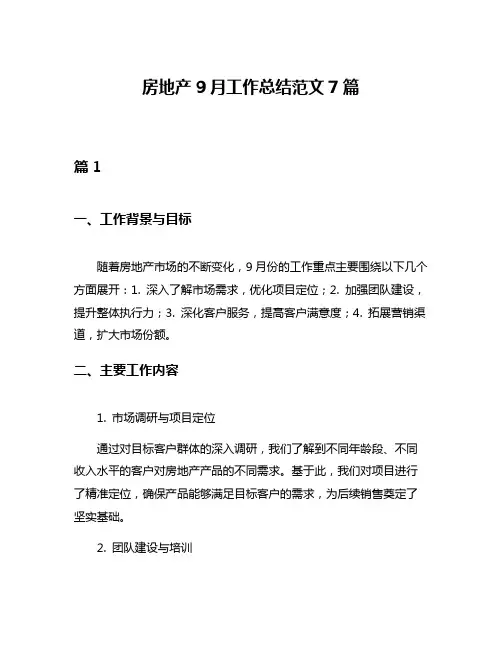 房地产 9 月工作总结范文 7 篇

篇 1

一、工作背景与目标

随着房地产市场的不断变化，9 月份的工作重点主要围绕以下几个方面展开：1. 深入了解市场需求，优化项目定位；2. 加强团队建设，提升整体执行力；3. 深化客户服务，提高客户满意度；4. 拓展营销渠道，扩大市场份额。

二、主要工作内容

1. 市场调研与项目定位

通过对目标客户群体的深入调研，我们了解到不同年龄段、不同收入水平的客户对房地产产品的不同需求。基于此，我们对项目进行了精准定位，确保产品能够满足目标客户的需求，为后续销售奠定了坚实基础。

2. 团队建设与培训